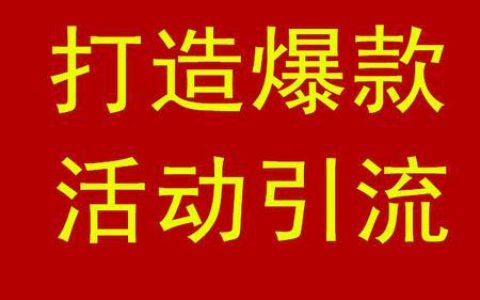 打造爆款
活动引流